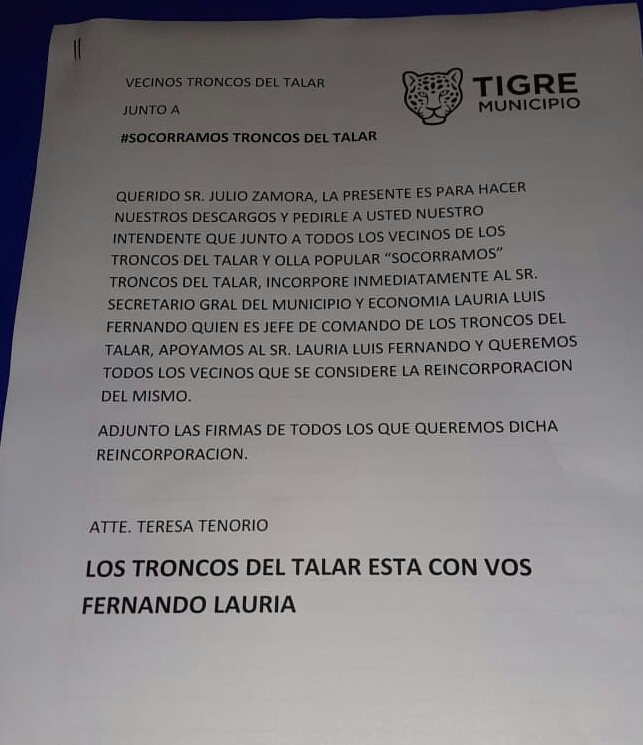 VECINOS TRONCOS DEL TALAR

JUNTO A

#SOCORRAMOS TRONCOS DEL TALAR

TIGRE
MUNICIPIO

QUERIDO SR. JULIO ZAMORA, LA PRESENTE ES PARA HACER NUESTROS DESCARGOS Y PEDIRLE A USTED NUESTRO INTENDENTE QUE JUNTO A TODOS LOS VECINOS DE LOS TRONCOS DEL TALAR Y OLLA POPULAR "SOCORRAMOS" TRONCOS DEL TALAR, INCORPORE INMEDIATAMENTE AL SR. SECRETARIO GRAL DEL MUNICIPIO Y ECONOMIA LAURIA LUIS FERNANDO QUIEN ES JEFE DE COMANDO DE LOS TRONCOS DEL TALAR, APOYAMOS AL SR. LAURIA LUIS FERNANDO Y QUEREMOS TODOS LOS VECINOS QUE SE CONSIDERE LA REINCORPORACION DEL MISMO.

ADJUNTO LAS FIRMAS DE TODOS LOS QUE QUEREMOS DICHA REINCORPORACION.

ATTE. TERESA TENORIO

LOS TRONCOS DEL TALAR ESTA CON VOS FERNANDO LAURIA